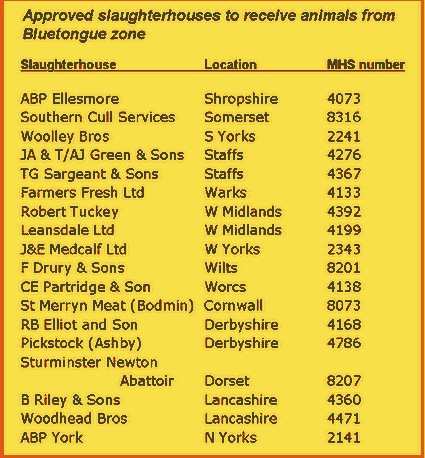 Approved slaughterhouses to receive animals from Bluetongue zone

| Slaughterhouse | Location | MHS number |
|---|---|---|
| ABP Ellesmore | Shropshire | 4073 |
| Southern Cull Services | Somerset | 8316 |
| Woolley Bros | S Yorks | 2241 |
| JA & T/AJ Green & Sons | Staffs | 4276 |
| TG Sargeant & Sons | Staffs | 4367 |
| Farmers Fresh Ltd | Warks | 4133 |
| Robert Tuckey | W Midlands | 4392 |
| Leansdale Ltd | W Midlands | 4199 |
| J&E Medcalf Ltd | W Yorks | 2343 |
| F Drury & Sons | Wilts | 8201 |
| CE Partridge & Son | Worcs | 4138 |
| St Merryn Meat (Bodmin) | Cornwall | 8073 |
| RB Elliot and Son | Derbyshire | 4168 |
| Pickstock (Ashby) | Derbyshire | 4786 |
| Sturminster Newton Abattoir | Dorset | 8207 |
| B Riley & Sons | Lancashire | 4360 |
| Woodhead Bros | Lancashire | 4471 |
| ABP York | N Yorks | 2141 |